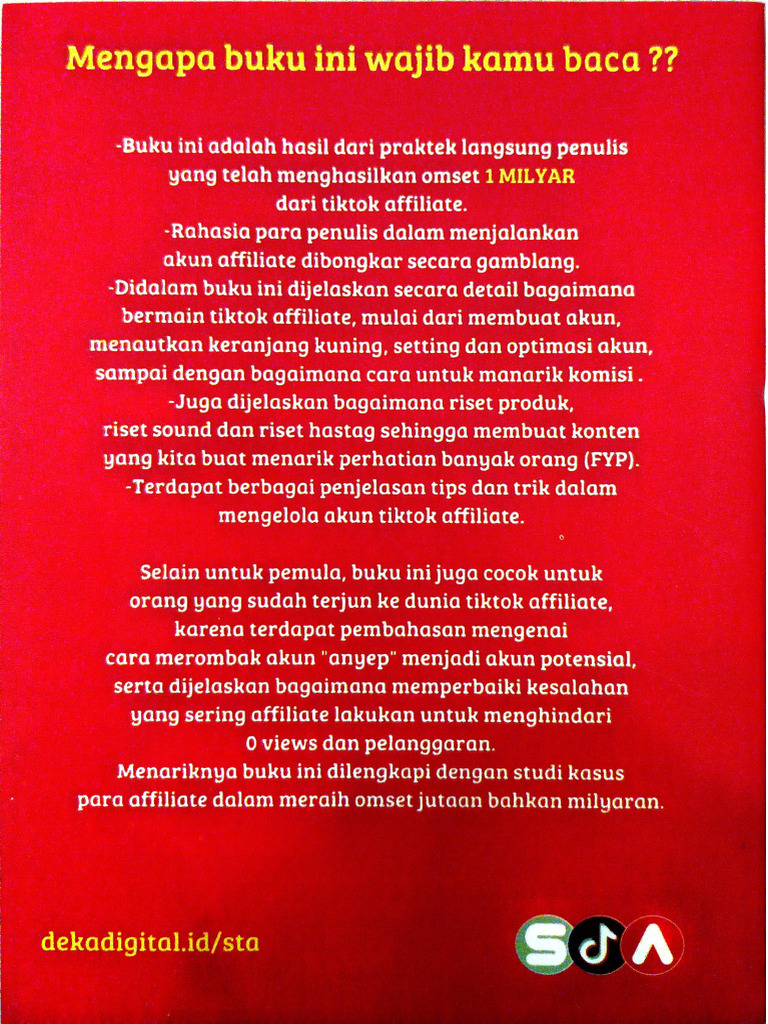 Mengapa buku ini wajib kamu baca ??

-Buku ini adalah hasil dari praktek langsung penulis yang telah menghasilkan omset 1 MILYAR dari tiktok affiliate.
-Rahasia para penulis dalam menjalankan akun affiliate dibongkar secara gamblang.
-Didalam buku ini dijelaskan secara detail bagaimana bermain tiktok affiliate, mulai dari membuat akun, menautkan keranjang kuning, setting dan optimasi akun, sampai dengan bagaimana cara untuk manarik komisi .
-Juga dijelaskan bagaimana riset produk, riset sound dan riset hastag sehingga membuat konten yang kita buat menarik perhatian banyak orang (FYP).
-Terdapat berbagai penjelasan tips dan trik dalam mengelola akun tiktok affiliate.

Selain untuk pemula, buku ini juga cocok untuk orang yang sudah terjun ke dunia tiktok affiliate, karena terdapat pembahasan mengenai cara merombak akun "anyep" menjadi akun potensial, serta dijelaskan bagaimana memperbaiki kesalahan yang sering affiliate lakukan untuk menghindari 0 views dan pelanggaran.
Menariknya buku ini dilengkapi dengan studi kasus para affiliate dalam meraih omset jutaan bahkan milyaran.

dekadigital.id/sta

S A